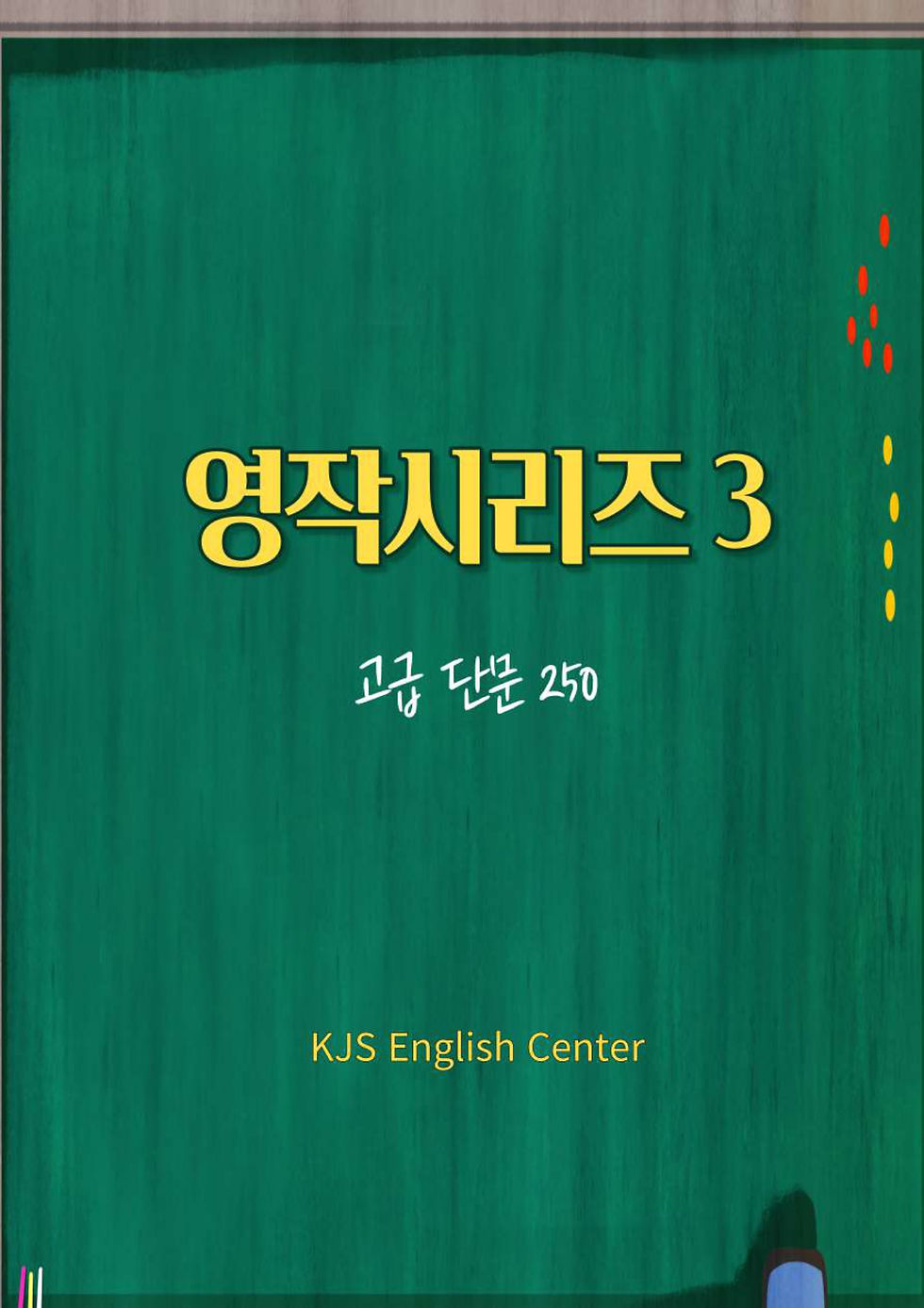 영작시리즈 3

고급 단문 250

KJS English Center